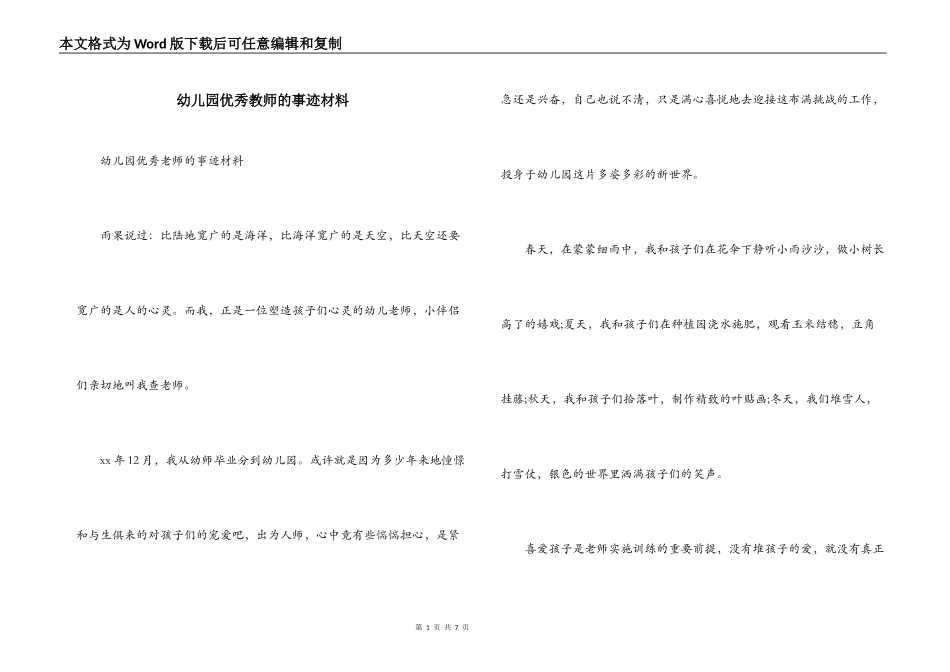 本文格式为Word版下载后可任意编辑和复制

幼儿园优秀教师的事迹材料

幼儿园优秀老师的事迹材料

雨果说过：比陆地宽广的是海洋，比海洋宽广的是天空，比天空还要宽广的是人的心灵。而我，正是一位塑造孩子们心灵的幼儿老师，小伴侣们亲切地叫我查老师。

xx年12月，我从幼师毕业分到幼儿园。或许就是因为多少年来地憧憬和与生俱来的对孩子们的宠爱吧，出为人师，心中竟有些惴惴担心，是紧急还是兴奋，自己也说不清，只是满心喜悦地去迎接这布满挑战的工作，投身于幼儿园这片多姿多彩的新世界。

春天，在蒙蒙细雨中，我和孩子们在花伞下静听小雨沙沙，做小树长高了的嬉戏;夏天，我和孩子们在种植园浇水施肥，观看玉米结穗，豆角挂藤;秋天，我和孩子们拾落叶，制作精致的叶贴画;冬天，我们堆雪人，打雪仗，银色的世界里洒满孩子们的笑声。

喜爱孩子是老师实施训练的重要前提，没有堆孩子的爱，就没有真正

第 1 页 共 7 页